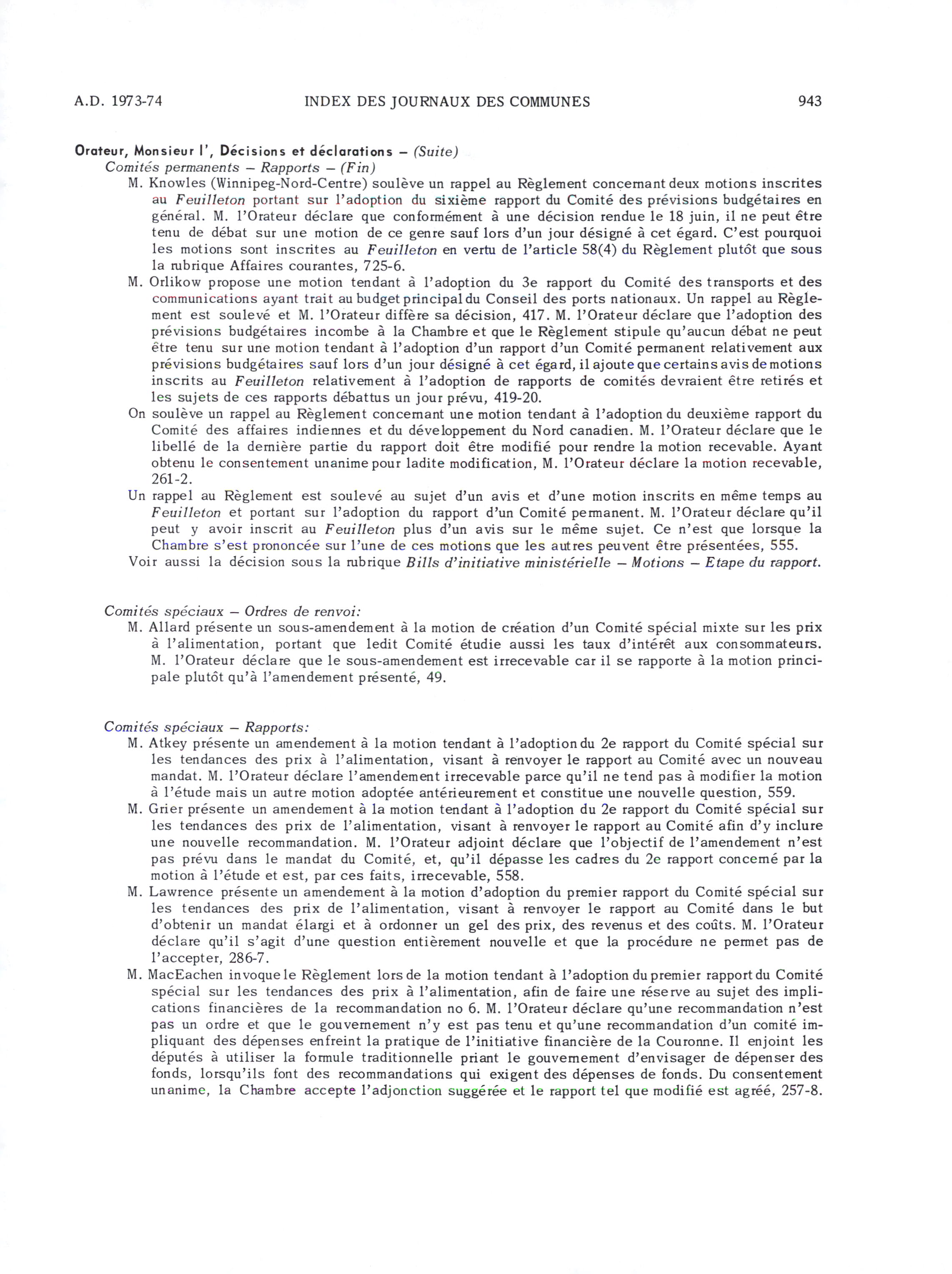 A.D. 1973-74 INDEX DES JOURNAUX DES COMMUNES 943

Orateur, Monsieur l', Décisions et déclarations – (Suite)
Comités permanents – Rapports – (Fin)
M. Knowles (Winnipeg-Nord-Centre) soulève un rappel au Règlement concernant deux motions inscrites au Feuilleton portant sur l'adoption du sixième rapport du Comité des prévisions budgétaires en général. M. l'Orateur déclare que conformément à une décision rendue le 18 juin, il ne peut être tenu de débat sur une motion de ce genre sauf lors d'un jour désigné à cet égard. C'est pourquoi les motions sont inscrites au Feuilleton en vertu de l'article 58(4) du Règlement plutôt que sous la rubrique Affaires courantes, 725-6.
M. Orlikow propose une motion tendant à l'adoption du 3e rapport du Comité des transports et des communications ayant trait au budget principal du Conseil des ports nationaux. Un rappel au Règlement est soulevé et M. l'Orateur diffère sa décision, 417. M. l'Orateur déclare que l'adoption des prévisions budgétaires incombe à la Chambre et que le Règlement stipule qu'aucun débat ne peut être tenu sur une motion tendant à l'adoption d'un rapport d'un Comité permanent relativement aux prévisions budgétaires sauf lors d'un jour désigné à cet égard, il ajoute que certains avis de motions inscrits au Feuilleton relativement à l'adoption de rapports de comités devraient être retirés et les sujets de ces rapports débattus un jour prévu, 419-20.
On soulève un rappel au Règlement concernant une motion tendant à l'adoption du deuxième rapport du Comité des affaires indiennes et du développement du Nord canadien. M. l'Orateur déclare que le libellé de la dernière partie du rapport doit être modifié pour rendre la motion recevable. Ayant obtenu le consentement unanime pour ladite modification, M. l'Orateur déclare la motion recevable, 261-2.
Un rappel au Règlement est soulevé au sujet d'un avis et d'une motion inscrits en même temps au Feuilleton et portant sur l'adoption du rapport d'un Comité permanent. M. l'Orateur déclare qu'il peut y avoir inscrit au Feuilleton plus d'un avis sur le même sujet. Ce n'est que lorsque la Chambre s'est prononcée sur l'une de ces motions que les autres peuvent être présentées, 555.
Voir aussi la décision sous la rubrique Bills d'initiative ministérielle – Motions – Etape du rapport.

Comités spéciaux – Ordres de renvoi:
M. Allard présente un sous-amendement à la motion de création d'un Comité spécial mixte sur les prix à l'alimentation, portant que ledit Comité étudie aussi les taux d'intérêt aux consommateurs. M. l'Orateur déclare que le sous-amendement est irrecevable car il se rapporte à la motion principale plutôt qu'à l'amendement présenté, 49.

Comités spéciaux – Rapports:
M. Atkey présente un amendement à la motion tendant à l'adoption du 2e rapport du Comité spécial sur les tendances des prix à l'alimentation, visant à renvoyer le rapport au Comité avec un nouveau mandat. M. l'Orateur déclare l'amendement irrecevable parce qu'il ne tend pas à modifier la motion à l'étude mais un autre motion adoptée antérieurement et constitue une nouvelle question, 559.
M. Grier présente un amendement à la motion tendant à l'adoption du 2e rapport du Comité spécial sur les tendances des prix de l'alimentation, visant à renvoyer le rapport au Comité afin d'y inclure une nouvelle recommandation. M. l'Orateur adjoint déclare que l'objectif de l'amendement n'est pas prévu dans le mandat du Comité, et, qu'il dépasse les cadres du 2e rapport concerné par la motion à l'étude et est, par ces faits, irrecevable, 558.
M. Lawrence présente un amendement à la motion d'adoption du premier rapport du Comité spécial sur les tendances des prix de l'alimentation, visant à renvoyer le rapport au Comité dans le but d'obtenir un mandat élargi et à ordonner un gel des prix, des revenus et des coûts. M. l'Orateur déclare qu'il s'agit d'une question entièrement nouvelle et que la procédure ne permet pas de l'accepter, 286-7.
M. MacEachen invoque le Règlement lors de la motion tendant à l'adoption du premier rapport du Comité spécial sur les tendances des prix à l'alimentation, afin de faire une réserve au sujet des implications financières de la recommandation no 6. M. l'Orateur déclare qu'une recommandation n'est pas un ordre et que le gouvernement n'y est pas tenu et qu'une recommandation d'un comité impliquant des dépenses enfreint la pratique de l'initiative financière de la Couronne. Il enjoint les députés à utiliser la formule traditionnelle priant le gouvernement d'envisager de dépenser des fonds, lorsqu'ils font des recommandations qui exigent des dépenses de fonds. Du consentement unanime, la Chambre accepte l'adjonction suggérée et le rapport tel que modifié est agréé, 257-8.